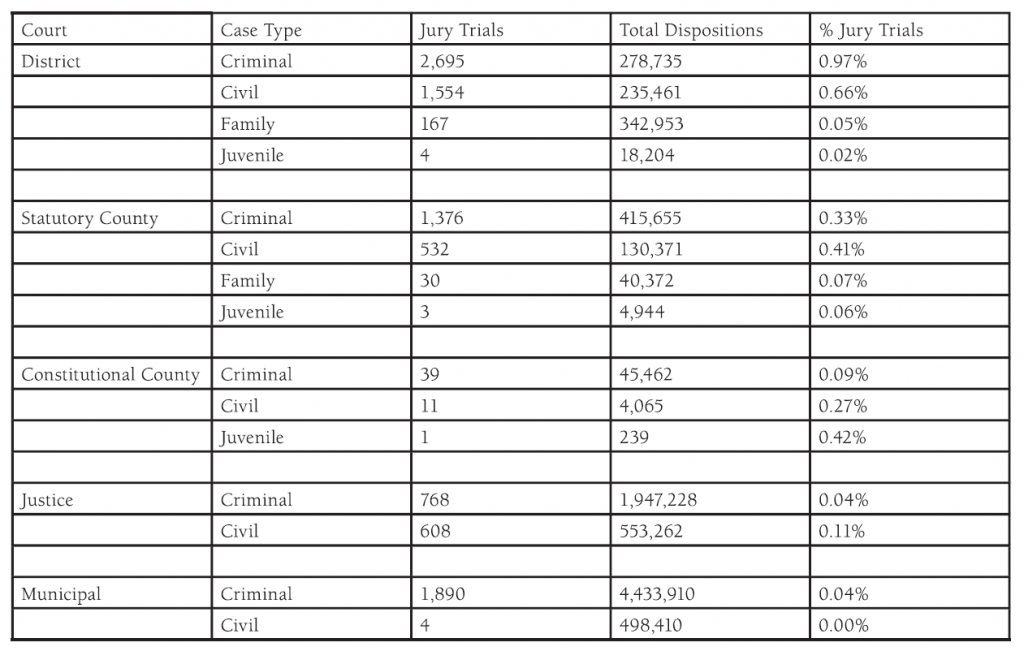 | Court | Case Type | Jury Trials | Total Dispositions | % Jury Trials |
|---|---|---|---|---|
| District | Criminal | 2,695 | 278,735 | 0.97% |
| | Civil | 1,554 | 235,461 | 0.66% |
| | Family | 167 | 342,953 | 0.05% |
| | Juvenile | 4 | 18,204 | 0.02% |
| | | | | |
| Statutory County | Criminal | 1,376 | 415,655 | 0.33% |
| | Civil | 532 | 130,371 | 0.41% |
| | Family | 30 | 40,372 | 0.07% |
| | Juvenile | 3 | 4,944 | 0.06% |
| | | | | |
| Constitutional County | Criminal | 39 | 45,462 | 0.09% |
| | Civil | 11 | 4,065 | 0.27% |
| | Juvenile | 1 | 239 | 0.42% |
| | | | | |
| Justice | Criminal | 768 | 1,947,228 | 0.04% |
| | Civil | 608 | 553,262 | 0.11% |
| | | | | |
| Municipal | Criminal | 1,890 | 4,433,910 | 0.04% |
| | Civil | 4 | 498,410 | 0.00% |